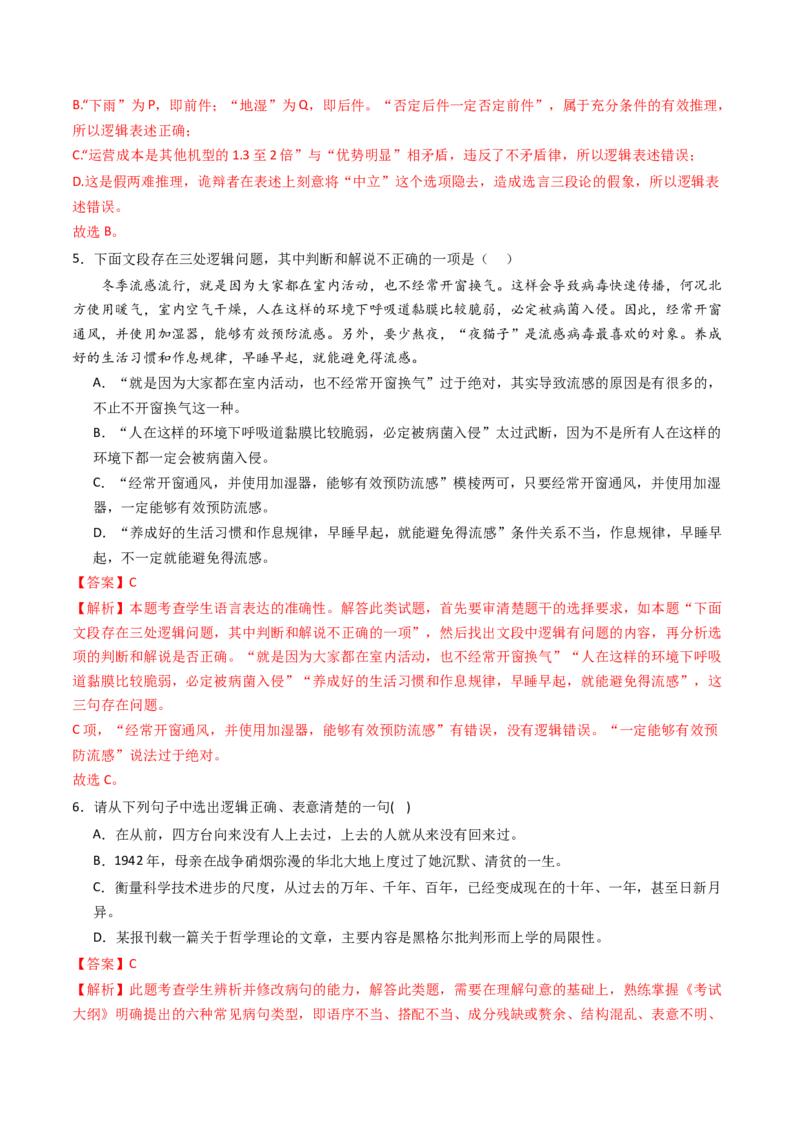 B.“下雨”为 P，即前件；“地湿”为 Q，即后件。“否定后件一定否定前件”，属于充分条件的有效推理，所以逻辑表述正确；

C.“运营成本是其他机型的 1.3 至 2 倍”与“优势明显”相矛盾，违反了不矛盾律，所以逻辑表述错误；

D.这是假两难推理，诡辩者在表述上刻意将“中立”这个选项隐去，造成选言三段论的假象，所以逻辑表述错误。

故选 B。

5．下面文段存在三处逻辑问题，其中判断和解说不正确的一项是（　）

冬季流感流行，就是因为大家都在室内活动，也不经常开窗换气。这样会导致病毒快速传播，何况北方使用暖气，室内空气干燥，人在这样的环境下呼吸道黏膜比较脆弱，必定被病菌入侵。因此，经常开窗通风，并使用加湿器，能够有效预防流感。另外，要少熬夜，“夜猫子”是流感病毒最喜欢的对象。养成好的生活习惯和作息规律，早睡早起，就能避免得流感。

A．“就是因为大家都在室内活动，也不经常开窗换气”过于绝对，其实导致流感的原因是有很多的，不止不开窗换气这一种。

B．“人在这样的环境下呼吸道黏膜比较脆弱，必定被病菌入侵”太过武断，因为不是所有人在这样的环境下都一定会被病菌入侵。

C．“经常开窗通风，并使用加湿器，能够有效预防流感”模棱两可，只要经常开窗通风，并使用加湿器，一定能够有效预防流感。

D．“养成好的生活习惯和作息规律，早睡早起，就能避免得流感”条件关系不当，作息规律，早睡早起，不一定就能避免得流感。

【答案】C

【解析】本题考查学生语言表达的准确性。解答此类试题，首先要审清楚题干的选择要求，如本题“下面文段存在三处逻辑问题，其中判断和解说不正确的一项”，然后找出文段中逻辑有问题的内容，再分析选项的判断和解说是否正确。“就是因为大家都在室内活动，也不经常开窗换气”“人在这样的环境下呼吸道黏膜比较脆弱，必定被病菌入侵”“养成好的生活习惯和作息规律，早睡早起，就能避免得流感”，这三句存在问题。

C 项，“经常开窗通风，并使用加湿器，能够有效预防流感”有错误，没有逻辑错误。“一定能够有效预防流感”说法过于绝对。

故选 C。

6．请从下列句子中选出逻辑正确、表意清楚的一句(　)

A．在从前，四方台向来没有人上去过，上去的人就从来没有回来过。

B．1942 年，母亲在战争硝烟弥漫的华北大地上度过了她沉默、清贫的一生。

C．衡量科学技术进步的尺度，从过去的万年、千年、百年，已经变成现在的十年、一年，甚至日新月异。

D．某报刊载一篇关于哲学理论的文章，主要内容是黑格尔批判形而上学的局限性。

【答案】C

【解析】此题考查学生辨析并修改病句的能力，解答此类题，需要在理解句意的基础上，熟练掌握《考试大纲》明确提出的六种常见病句类型，即语序不当、搭配不当、成分残缺或赘余、结构混乱、表意不明、